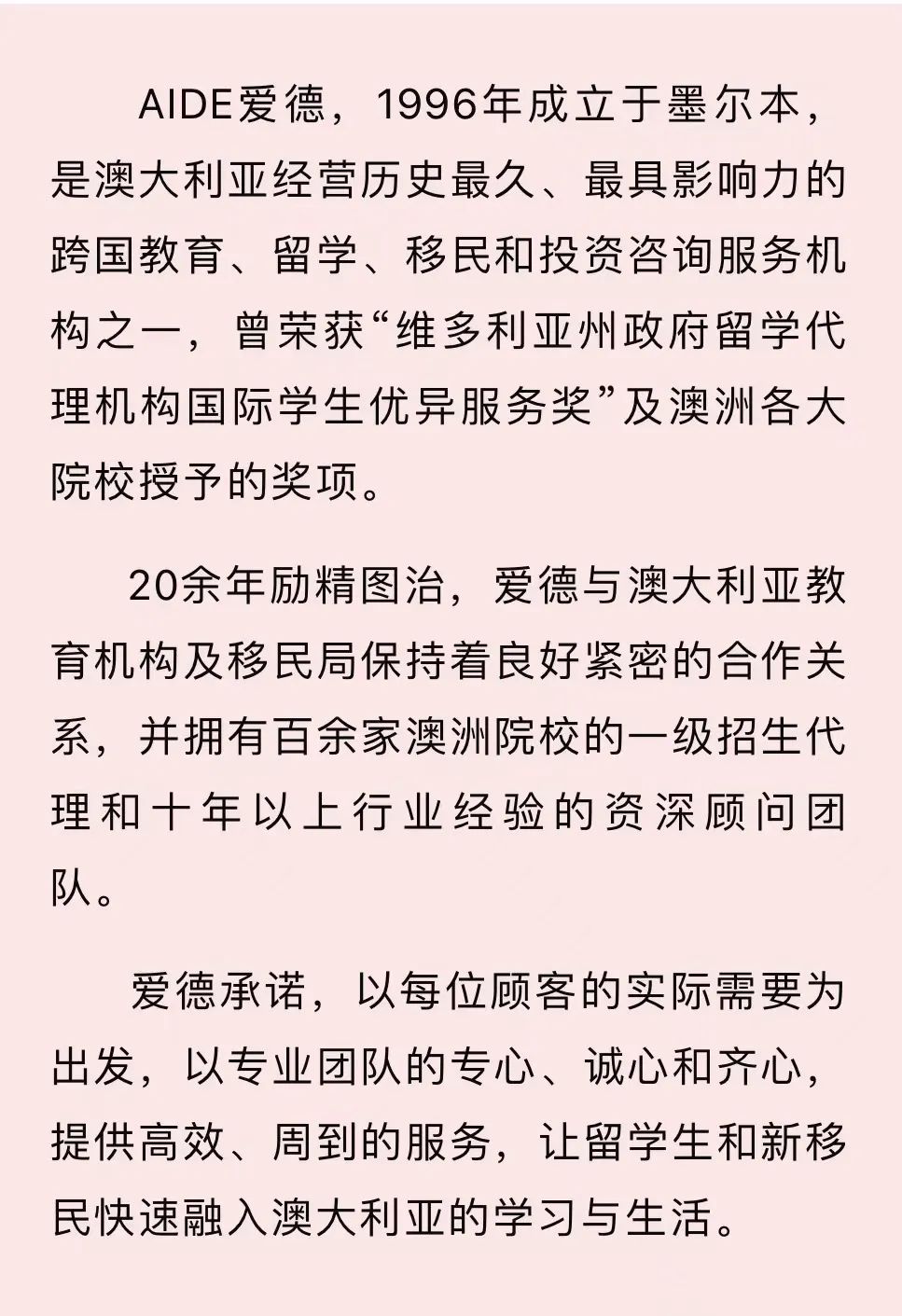 AIDE爱德，1996年成立于墨尔本，是澳大利亚经营历史最久、最具影响力的跨国教育、留学、移民和投资咨询服务机构之一，曾荣获“维多利亚州政府留学代理机构国际学生优异服务奖”及澳洲各大院校授予的奖项。

20余年励精图治，爱德与澳大利亚教育机构及移民局保持着良好紧密的合作关系，并拥有百余家澳洲院校的一级招生代理和十年以上行业经验的资深顾问团队。

爱德承诺，以每位顾客的实际需要为出发，以专业团队的专心、诚心和齐心，提供高效、周到的服务，让留学生和新移民快速融入澳大利亚的学习与生活。